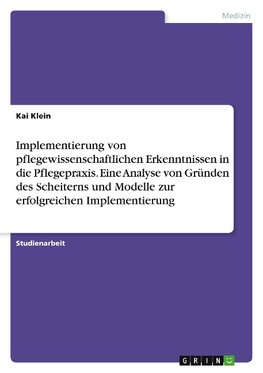 Medizin

Kai Klein

Implementierung von pflegewissenschaftlichen Erkenntnissen in die Pflegepraxis. Eine Analyse von Gründen des Scheiterns und Modelle zur erfolgreichen Implementierung

Studienarbeit

GRIN